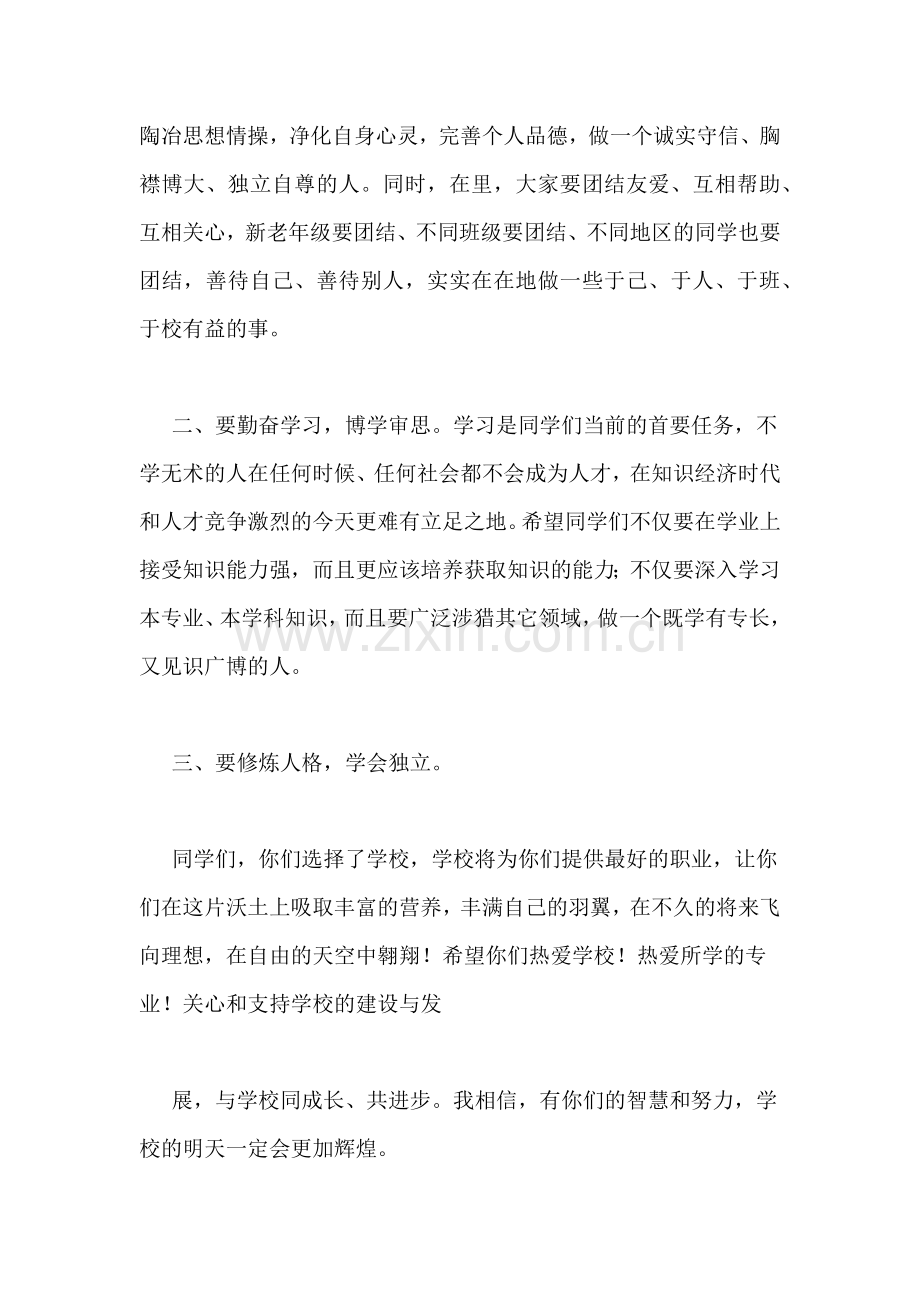 陶冶思想情操，净化自身心灵，完善个人品德，做一个诚实守信、胸襟博大、独立自尊的人。同时，在里，大家要团结友爱、互相帮助、互相关心，新老年级要团结、不同班级要团结、不同地区的同学也要团结，善待自己、善待别人，实实在在地做一些于己、于人、于班、于校有益的事。

二、要勤奋学习，博学审思。学习是同学们当前的首要任务，不学无术的人在任何时候、任何社会都不会成为人才，在知识经济时代和人才竞争激烈的今天更难有立足之地。希望同学们不仅要在学业上接受知识能力强，而且更应该培养获取知识的能力;不仅要深入学习本专业、本学科知识，而且要广泛涉猎其它领域，做一个既学有专长，又见识广博的人。

三、要修炼人格，学会独立。

同学们，你们选择了学校，学校将为你们提供最好的职业，让你们在这片沃土上吸取丰富的营养，丰满自己的羽翼，在不久的将来飞向理想，在自由的天空中翱翔！希望你们热爱学校！热爱所学的专业！关心和支持学校的建设与发

展，与学校同成长、共进步。我相信，有你们的智慧和努力，学校的明天一定会更加辉煌。

www.zixin.com.cn